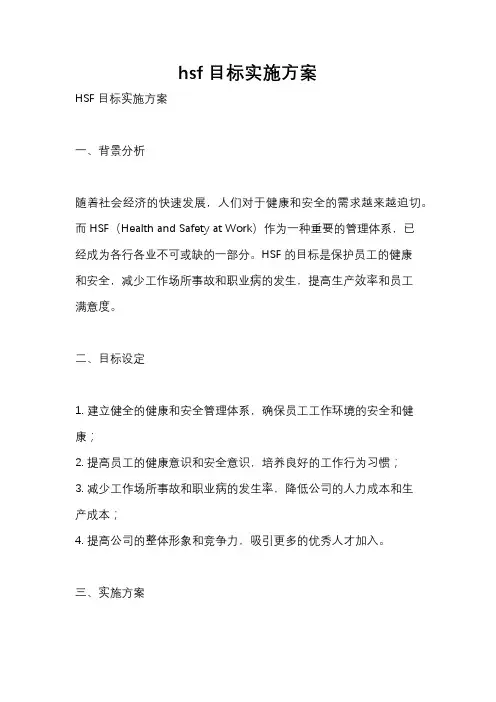 hsf 目标实施方案

HSF 目标实施方案

一、背景分析

随着社会经济的快速发展，人们对于健康和安全的需求越来越迫切。而 HSF（Health and Safety at Work）作为一种重要的管理体系，已经成为各行各业不可或缺的一部分。HSF 的目标是保护员工的健康和安全，减少工作场所事故和职业病的发生，提高生产效率和员工满意度。

二、目标设定

1. 建立健全的健康和安全管理体系，确保员工工作环境的安全和健康；
2. 提高员工的健康意识和安全意识，培养良好的工作行为习惯；
3. 减少工作场所事故和职业病的发生率，降低公司的人力成本和生产成本；
4. 提高公司的整体形象和竞争力，吸引更多的优秀人才加入。

三、实施方案